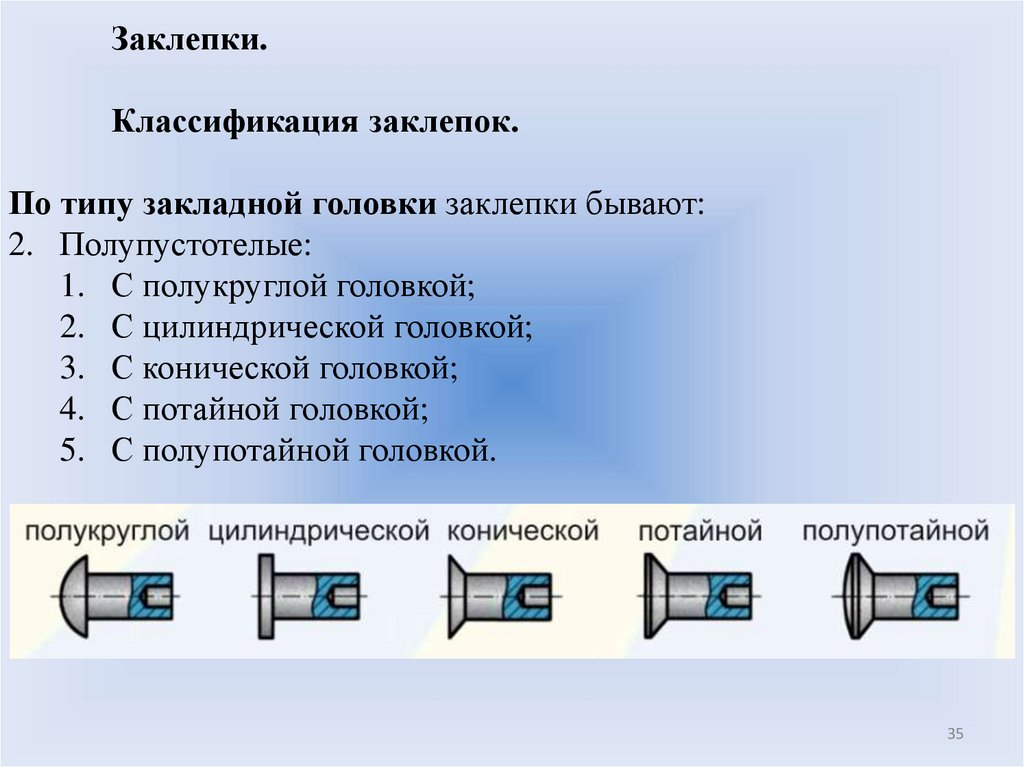 Заклепки.

Классификация заклепок.

По типу закладной головки заклепки бывают:
2. Полупустотелые:
1. С полукруглой головкой;
2. С цилиндрической головкой;
3. С конической головкой;
4. С потайной головкой;
5. С полупотайной головкой.

полукруглой цилиндрической конической потайной полупотайной

35